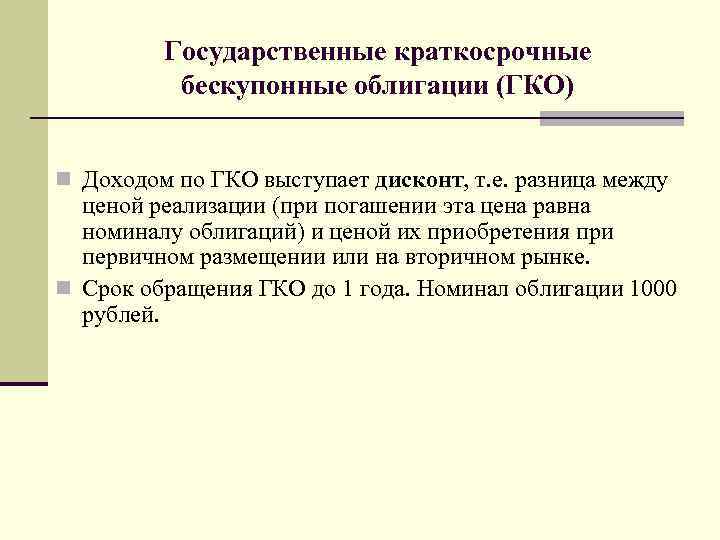 Государственные краткосрочные бескупонные облигации (ГКО)

Доходом по ГКО выступает дисконт, т.е. разница между ценой реализации (при погашении эта цена равна номиналу облигаций) и ценой их приобретения при первичном размещении или на вторичном рынке.

Срок обращения ГКО до 1 года. Номинал облигации 1000 рублей.